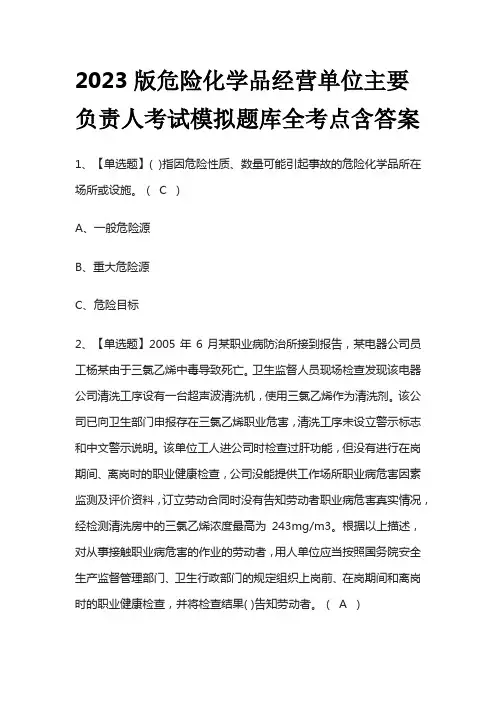 2023 版危险化学品经营单位主要负责人考试模拟题库全考点含答案

1、【单选题】( )指因危险性质、数量可能引起事故的危险化学品所在场所或设施。（ C ）

A、一般危险源

B、重大危险源

C、危险目标

2、【单选题】2005 年 6 月某职业病防治所接到报告，某电器公司员工杨某由于三氯乙烯中毒导致死亡。卫生监督人员现场检查发现该电器公司清洗工序设有一台超声波清洗机，使用三氯乙烯作为清洗剂。该公司已向卫生部门申报存在三氯乙烯职业危害，清洗工序未设立警示标志和中文警示说明。该单位工人进公司时检查过肝功能，但没有进行在岗期间、离岗时的职业健康检查，公司没能提供工作场所职业病危害因素监测及评价资料，订立劳动合同时没有告知劳动者职业病危害真实情况，经检测清洗房中的三氯乙烯浓度最高为 243mg/m3。根据以上描述，对从事接触职业病危害的作业的劳动者，用人单位应当按照国务院安全生产监督管理部门、卫生行政部门的规定组织上岗前、在岗期间和离岗时的职业健康检查，并将检查结果( )告知劳动者。（ A ）